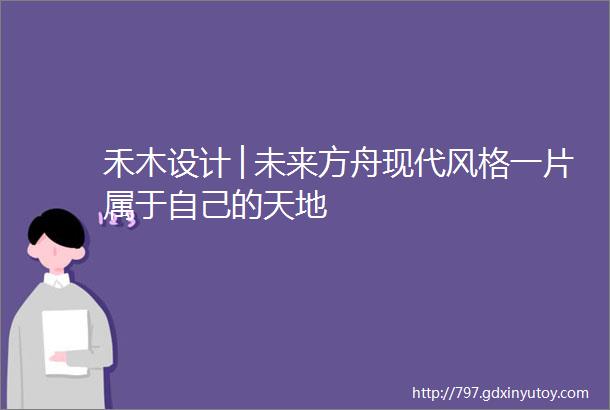 禾木设计|未来方舟现代风格一片属于自己的天地

http://797.gdxinyutoy.com